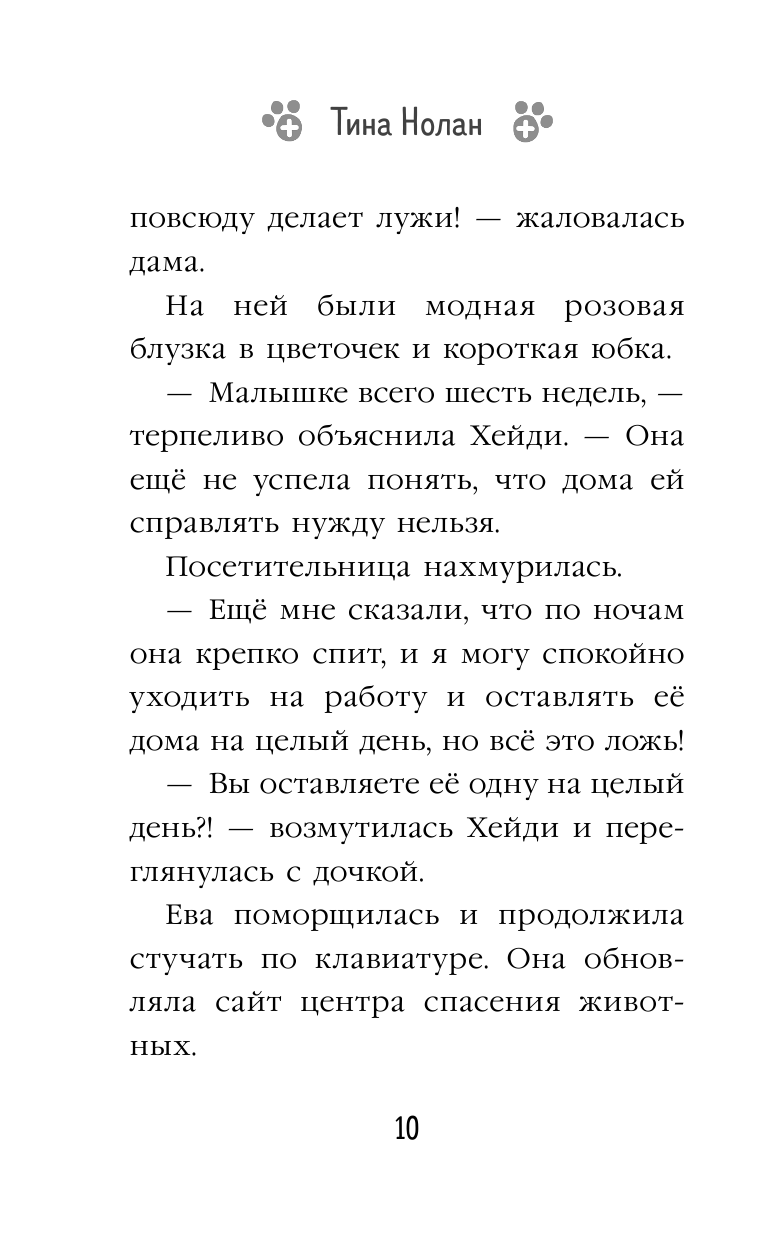 Тина Нолан

повсюду делает лужи! — жаловалась дама.

На ней были модная розовая блузка в цветочек и короткая юбка.

— Малышке всего шесть недель, — терпеливо объяснила Хейди. — Она ещё не успела понять, что дома ей справлять нужду нельзя.

Посетительница нахмурилась.

— Ещё мне сказали, что по ночам она крепко спит, и я могу спокойно уходить на работу и оставлять её дома на целый день, но всё это ложь!

— Вы оставляете её одну на целый день?! — возмутилась Хейди и переглянулась с дочкой.

Ева поморщилась и продолжила стучать по клавиатуре. Она обновляла сайт центра спасения животных.

10